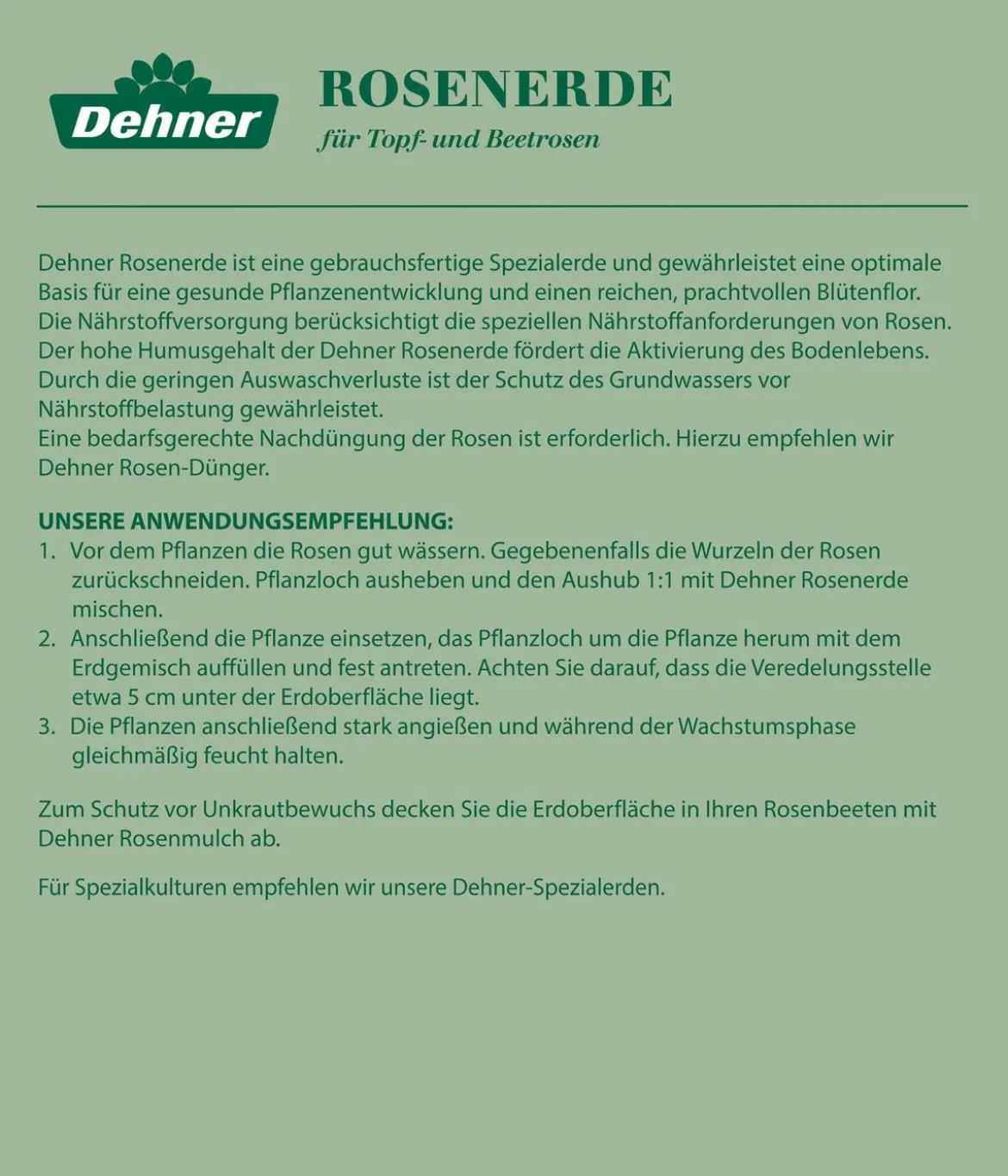 Dehner

ROSENERDE
für Topf- und Beetrosen

Dehner Rosenerde ist eine gebrauchsfertige Spezialerde und gewährleistet eine optimale Basis für eine gesunde Pflanzenentwicklung und einen reichen, prachtvollen Blütenflor. Die Nährstoffversorgung berücksichtigt die speziellen Nährstoffanforderungen von Rosen. Der hohe Humusgehalt der Dehner Rosenerde fördert die Aktivierung des Bodenlebens. Durch die geringen Auswaschverluste ist der Schutz des Grundwassers vor Nährstoffbelastung gewährleistet.
Eine bedarfsgerechte Nachdüngung der Rosen ist erforderlich. Hierzu empfehlen wir Dehner Rosen-Dünger.

UNSERE ANWENDUNGSEMPFEHLUNG:
1. Vor dem Pflanzen die Rosen gut wässern. Gegebenenfalls die Wurzeln der Rosen zurückschneiden. Pflanzloch ausheben und den Aushub 1:1 mit Dehner Rosenerde mischen.
2. Anschließend die Pflanze einsetzen, das Pflanzloch um die Pflanze herum mit dem Erdgemisch auffüllen und fest antreten. Achten Sie darauf, dass die Veredelungsstelle etwa 5 cm unter der Erdoberfläche liegt.
3. Die Pflanzen anschließend stark angießen und während der Wachstumsphase gleichmäßig feucht halten.

Zum Schutz vor Unkrautbewuchs decken Sie die Erdoberfläche in Ihren Rosenbeeten mit Dehner Rosenmulch ab.

Für Spezialkulturen empfehlen wir unsere Dehner-Spezialerden.